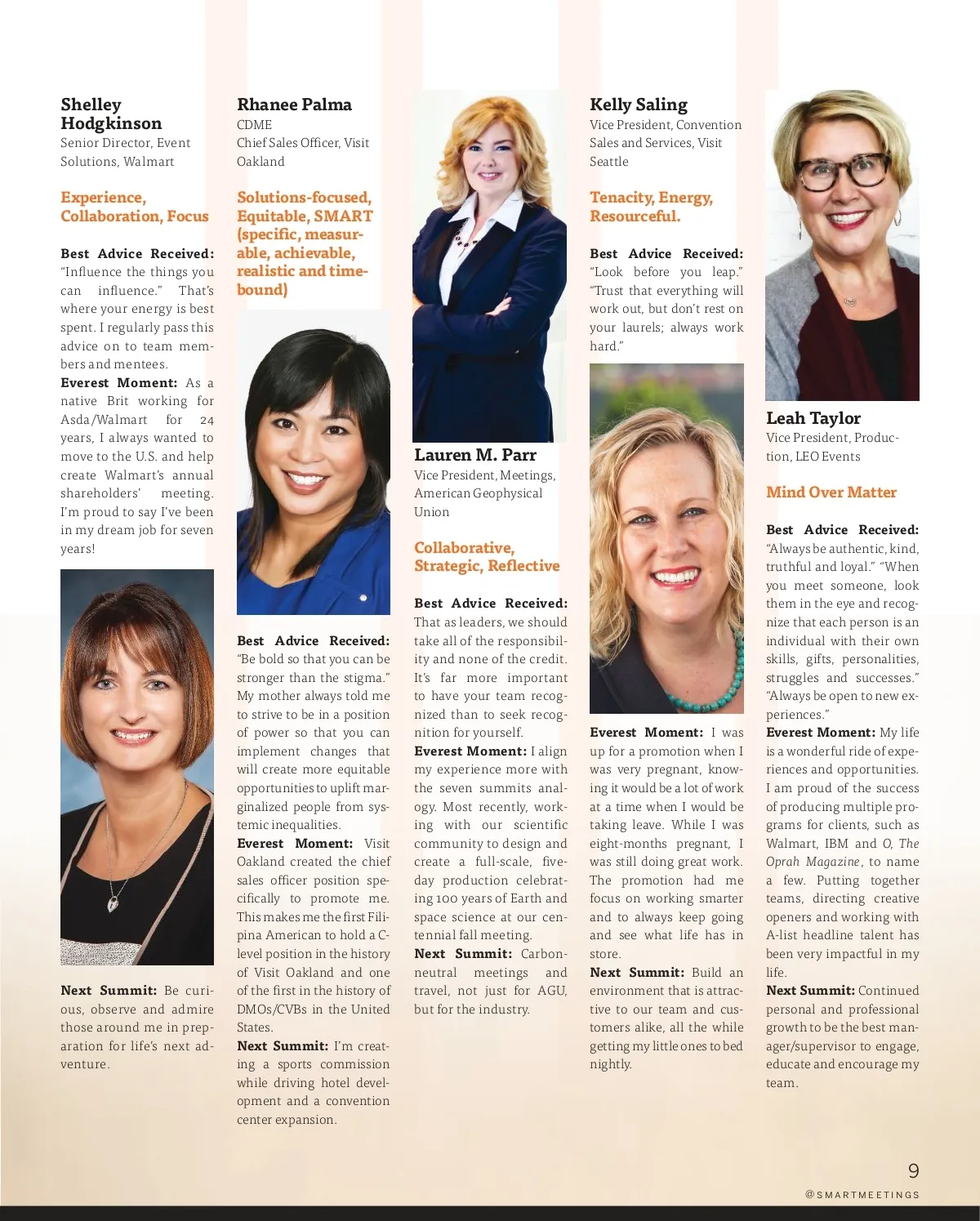 Shelley Hodgkinson
Senior Director, Event Solutions, Walmart

Experience, Collaboration, Focus

Best Advice Received: "Influence the things you can influence." That's where your energy is best spent. I regularly pass this advice on to team members and mentees.
Everest Moment: As a native Brit working for Asda/Walmart for 24 years, I always wanted to move to the U.S. and help create Walmart's annual shareholders' meeting. I'm proud to say I've been in my dream job for seven years!

Next Summit: Be curious, observe and admire those around me in preparation for life's next adventure.

Rhanee Palma
CDME
Chief Sales Officer, Visit Oakland

Solutions-focused, Equitable, SMART (specific, measurable, achievable, realistic and time-bound)

Best Advice Received: "Be bold so that you can be stronger than the stigma." My mother always told me to strive to be in a position of power so that you can implement changes that will create more equitable opportunities to uplift marginalized people from systemic inequalities.
Everest Moment: Visit Oakland created the chief sales officer position specifically to promote me. This makes me the first Filipina American to hold a C-level position in the history of Visit Oakland and one of the first in the history of DMOs/CVBs in the United States.
Next Summit: I'm creating a sports commission while driving hotel development and a convention center expansion.

Lauren M. Parr
Vice President, Meetings, American Geophysical Union

Collaborative, Strategic, Reflective

Best Advice Received: That as leaders, we should take all of the responsibility and none of the credit. It's far more important to have your team recognized than to seek recognition for yourself.
Everest Moment: I align my experience more with the seven summits analogy. Most recently, working with our scientific community to design and create a full-scale, five-day production celebrating 100 years of Earth and space science at our centennial fall meeting.
Next Summit: Carbon-neutral meetings and travel, not just for AGU, but for the industry.

Kelly Saling
Vice President, Convention Sales and Services, Visit Seattle

Tenacity, Energy, Resourceful.

Best Advice Received: "Look before you leap." "Trust that everything will work out, but don't rest on your laurels; always work hard."

Everest Moment: I was up for a promotion when I was very pregnant, knowing it would be a lot of work at a time when I would be taking leave. While I was eight-months pregnant, I was still doing great work. The promotion had me focus on working smarter and to always keep going and see what life has in store.
Next Summit: Build an environment that is attractive to our team and customers alike, all the while getting my little ones to bed nightly.

Leah Taylor
Vice President, Production, LEO Events

Mind Over Matter

Best Advice Received: "Always be authentic, kind, truthful and loyal." "When you meet someone, look them in the eye and recognize that each person is an individual with their own skills, gifts, personalities, struggles and successes." "Always be open to new experiences."
Everest Moment: My life is a wonderful ride of experiences and opportunities. I am proud of the success of producing multiple programs for clients, such as Walmart, IBM and O, The Oprah Magazine, to name a few. Putting together teams, directing creative openers and working with A-list headline talent has been very impactful in my life.
Next Summit: Continued personal and professional growth to be the best manager/supervisor to engage, educate and encourage my team.

9
@SMARTMEETINGS